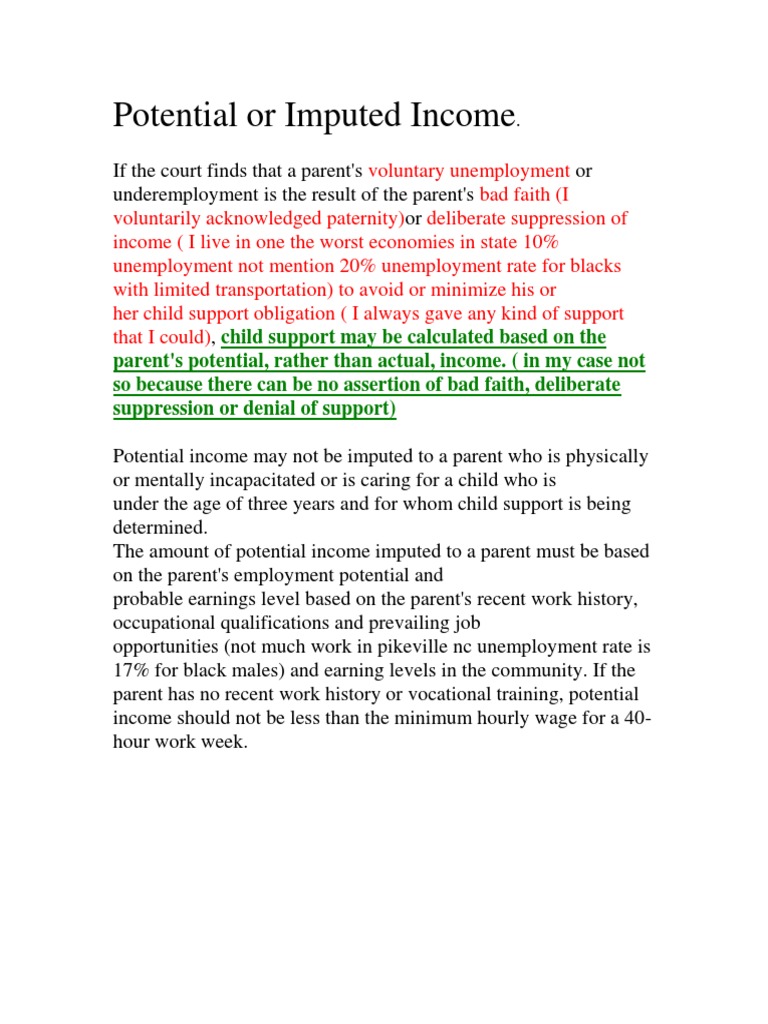 Potential or Imputed Income.

If the court finds that a parent's voluntary unemployment or underemployment is the result of the parent's bad faith (I voluntarily acknowledged paternity)or deliberate suppression of income ( I live in one the worst economies in state 10% unemployment not mention 20% unemployment rate for blacks with limited transportation) to avoid or minimize his or her child support obligation ( I always gave any kind of support that I could), child support may be calculated based on the parent's potential, rather than actual, income. ( in my case not so because there can be no assertion of bad faith, deliberate suppression or denial of support)

Potential income may not be imputed to a parent who is physically or mentally incapacitated or is caring for a child who is under the age of three years and for whom child support is being determined.

The amount of potential income imputed to a parent must be based on the parent's employment potential and probable earnings level based on the parent's recent work history, occupational qualifications and prevailing job opportunities (not much work in pikeville nc unemployment rate is 17% for black males) and earning levels in the community. If the parent has no recent work history or vocational training, potential income should not be less than the minimum hourly wage for a 40-hour work week.